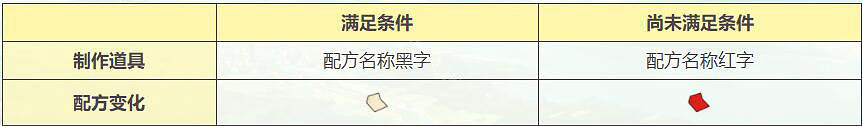 | | 满足条件 | 尚未满足条件 |
|---|---|---|
| 制作道具 | 配方名称黑字 | 配方名称红字 |
| 配方变化 | | |